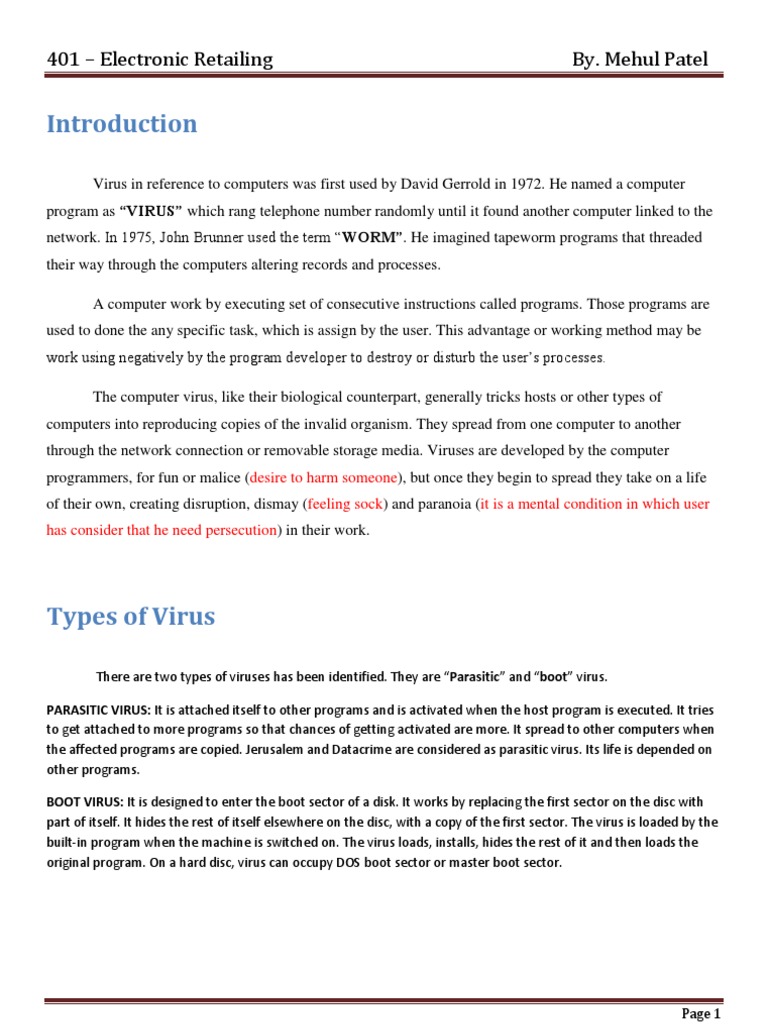 401 – Electronic Retailing By. Mehul Patel

Introduction

Virus in reference to computers was first used by David Gerrold in 1972. He named a computer program as "VIRUS" which rang telephone number randomly until it found another computer linked to the network. In 1975, John Brunner used the term "WORM". He imagined tapeworm programs that threaded their way through the computers altering records and processes.

A computer work by executing set of consecutive instructions called programs. Those programs are used to done the any specific task, which is assign by the user. This advantage or working method may be work using negatively by the program developer to destroy or disturb the user's processes.

The computer virus, like their biological counterpart, generally tricks hosts or other types of computers into reproducing copies of the invalid organism. They spread from one computer to another through the network connection or removable storage media. Viruses are developed by the computer programmers, for fun or malice (desire to harm someone), but once they begin to spread they take on a life of their own, creating disruption, dismay (feeling sock) and paranoia (it is a mental condition in which user has consider that he need persecution) in their work.

Types of Virus

There are two types of viruses has been identified. They are "Parasitic" and "boot" virus.

PARASITIC VIRUS: It is attached itself to other programs and is activated when the host program is executed. It tries to get attached to more programs so that chances of getting activated are more. It spread to other computers when the affected programs are copied. Jerusalem and Datacrime are considered as parasitic virus. Its life is depended on other programs.

BOOT VIRUS: It is designed to enter the boot sector of a disk. It works by replacing the first sector on the disc with part of itself. It hides the rest of itself elsewhere on the disc, with a copy of the first sector. The virus is loaded by the built-in program when the machine is switched on. The virus loads, installs, hides the rest of it and then loads the original program. On a hard disc, virus can occupy DOS boot sector or master boot sector.

Page 1